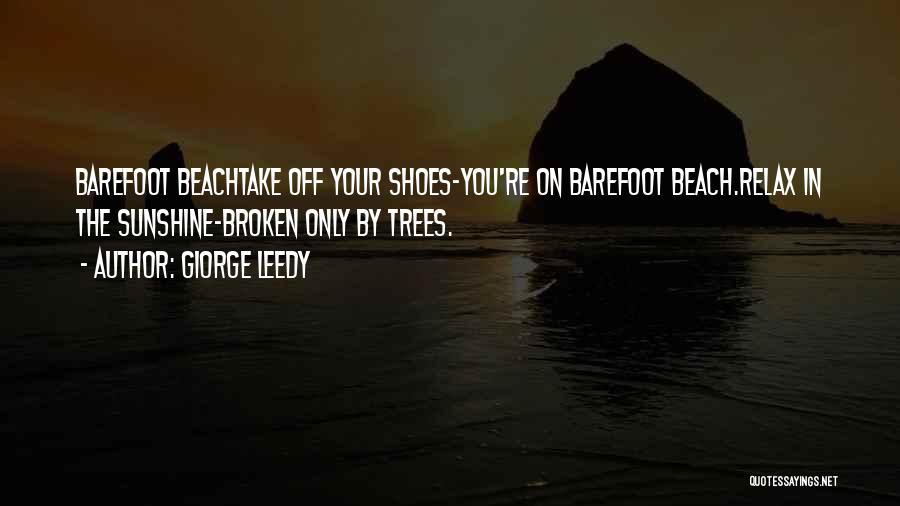 BAREFOOT BEACHTAKE OFF YOUR SHOES-YOU'RE ON BAREFOOT BEACH.RELAX IN THE SUNSHINE-BROKEN ONLY BY TREES.

- AUTHOR: GIORGE LEEDY

QUOTESSAYINGS.NET